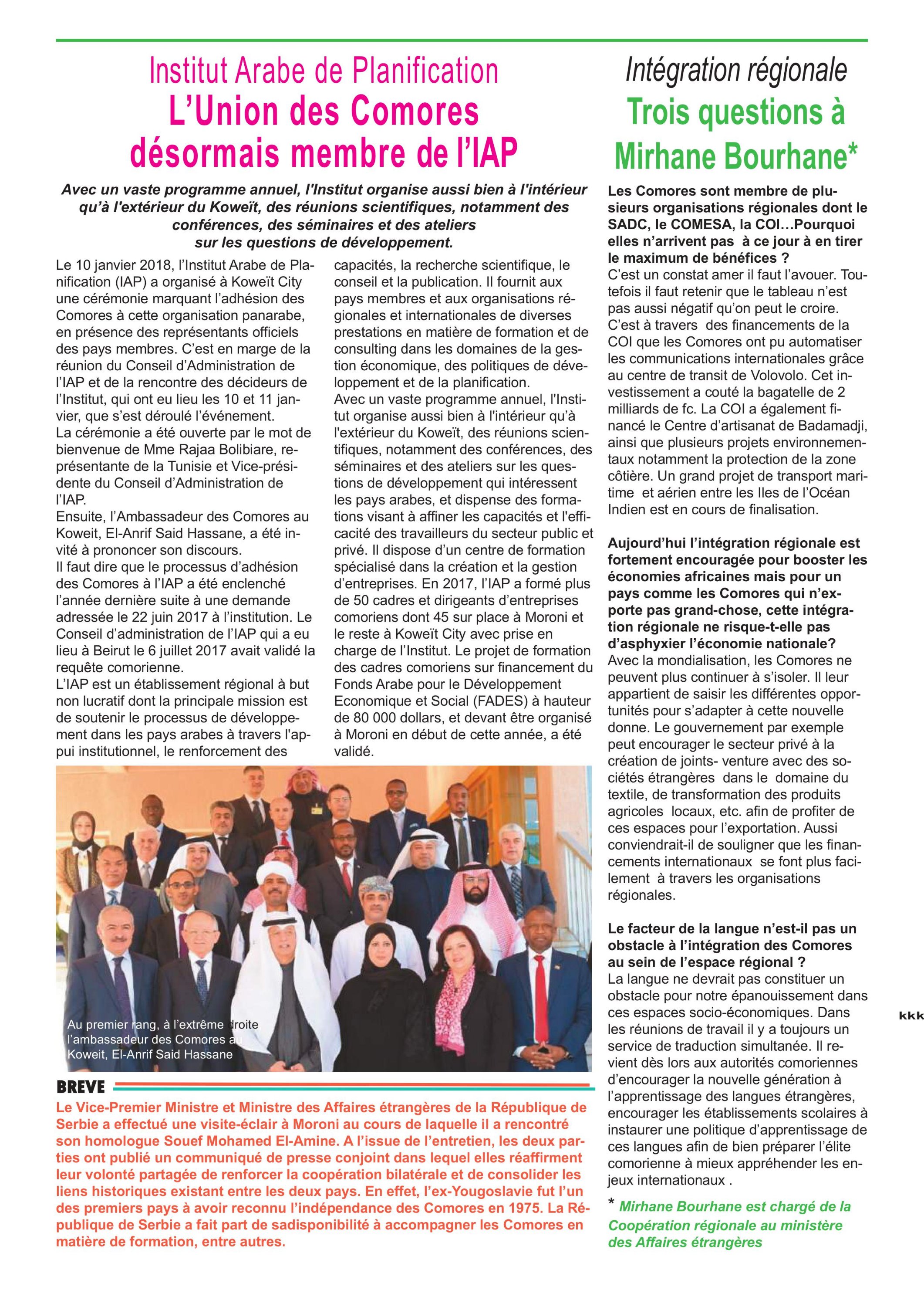 Institut Arabe de Planification
L'Union des Comores désormais membre de l'IAP

Avec un vaste programme annuel, l'Institut organise aussi bien à l'intérieur qu'à l'extérieur du Koweït, des réunions scientifiques, notamment des conférences, des séminaires et des ateliers sur les questions de développement.

Le 10 janvier 2018, l'Institut Arabe de Planification (IAP) a organisé à Koweït City une cérémonie marquant l'adhésion des Comores à cette organisation panarabe, en présence des représentants officiels des pays membres. C'est en marge de la réunion du Conseil d'Administration de l'IAP et de la rencontre des décideurs de l'Institut, qui ont eu lieu les 10 et 11 janvier, que s'est déroulé l'événement.
La cérémonie a été ouverte par le mot de bienvenue de Mme Rajaa Bolibiare, représentante de la Tunisie et Vice-présidente du Conseil d'Administration de l'IAP.
Ensuite, l'Ambassadeur des Comores au Koweit, El-Anrif Said Hassane, a été invité à prononcer son discours.
Il faut dire que le processus d'adhésion des Comores à l'IAP a été enclenché l'année dernière suite à une demande adressée le 22 juin 2017 à l'institution. Le Conseil d'administration de l'IAP qui a eu lieu à Beirut le 6 juillet 2017 avait validé la requête comorienne.
L'IAP est un établissement régional à but non lucratif dont la principale mission est de soutenir le processus de développement dans les pays arabes à travers l'appui institutionnel, le renforcement des capacités, la recherche scientifique, le conseil et la publication. Il fournit aux pays membres et aux organisations régionales et internationales de diverses prestations en matière de formation et de consulting dans les domaines de la gestion économique, des politiques de développement et de la planification.
Avec un vaste programme annuel, l'Institut organise aussi bien à l'intérieur qu'à l'extérieur du Koweït, des réunions scientifiques, notamment des conférences, des séminaires et des ateliers sur les questions de développement qui intéressent les pays arabes, et dispense des formations visant à affiner les capacités et l'efficacité des travailleurs du secteur public et privé. Il dispose d'un centre de formation spécialisé dans la création et la gestion d'entreprises. En 2017, l'IAP a formé plus de 50 cadres et dirigeants d'entreprises comoriens dont 45 sur place à Moroni et le reste à Koweït City avec prise en charge de l'Institut. Le projet de formation des cadres comoriens sur financement du Fonds Arabe pour le Développement Economique et Social (FADES) à hauteur de 80 000 dollars, et devant être organisé à Moroni en début de cette année, a été validé.

Au premier rang, à l'extrême droite l'ambassadeur des Comores au Koweit, El-Anrif Said Hassane

BREVE
Le Vice-Premier Ministre et Ministre des Affaires étrangères de la République de Serbie a effectué une visite-éclair à Moroni au cours de laquelle il a rencontré son homologue Souef Mohamed El-Amine. A l'issue de l'entretien, les deux parties ont publié un communiqué de presse conjoint dans lequel elles réaffirment leur volonté partagée de renforcer la coopération bilatérale et de consolider les liens historiques existant entre les deux pays. En effet, l'ex-Yougoslavie fut l'un des premiers pays à avoir reconnu l'indépendance des Comores en 1975. La République de Serbie a fait part de sadisponibilité à accompagner les Comores en matière de formation, entre autres.

Intégration régionale
Trois questions à Mirhane Bourhane*

Les Comores sont membre de plusieurs organisations régionales dont le SADC, le COMESA, la COI…Pourquoi elles n'arrivent pas à ce jour à en tirer le maximum de bénéfices ?
C'est un constat amer il faut l'avouer. Toutefois il faut retenir que le tableau n'est pas aussi négatif qu'on peut le croire. C'est à travers des financements de la COI que les Comores ont pu automatiser les communications internationales grâce au centre de transit de Volovolo. Cet investissement a couté la bagatelle de 2 milliards de fc. La COI a également financé le Centre d'artisanat de Badamadji, ainsi que plusieurs projets environnementaux notamment la protection de la zone côtière. Un grand projet de transport maritime et aérien entre les Iles de l'Océan Indien est en cours de finalisation.

Aujourd'hui l'intégration régionale est fortement encouragée pour booster les économies africaines mais pour un pays comme les Comores qui n'exporte pas grand-chose, cette intégration régionale ne risque-t-elle pas d'asphyxier l'économie nationale?
Avec la mondialisation, les Comores ne peuvent plus continuer à s'isoler. Il leur appartient de saisir les différentes opportunités pour s'adapter à cette nouvelle donne. Le gouvernement par exemple peut encourager le secteur privé à la création de joints- venture avec des sociétés étrangères dans le domaine du textile, de transformation des produits agricoles locaux, etc. afin de profiter de ces espaces pour l'exportation. Aussi conviendrait-il de souligner que les financements internationaux se font plus facilement à travers les organisations régionales.

Le facteur de la langue n'est-il pas un obstacle à l'intégration des Comores au sein de l'espace régional ?
La langue ne devrait pas constituer un obstacle pour notre épanouissement dans ces espaces socio-économiques. Dans les réunions de travail il y a toujours un service de traduction simultanée. Il revient dès lors aux autorités comoriennes d'encourager la nouvelle génération à l'apprentissage des langues étrangères, encourager les établissements scolaires à instaurer une politique d'apprentissage de ces langues afin de bien préparer l'élite comorienne à mieux appréhender les enjeux internationaux .

* Mirhane Bourhane est chargé de la Coopération régionale au ministère des Affaires étrangères

kkk